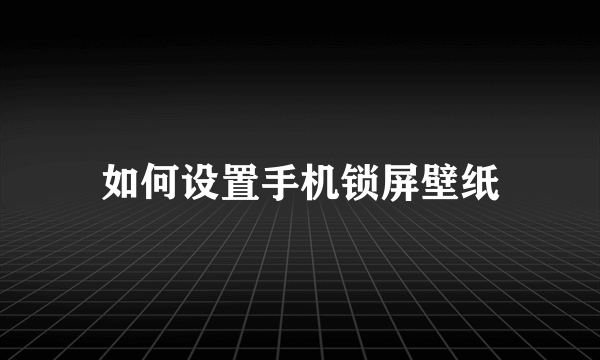 如何设置手机锁屏壁纸